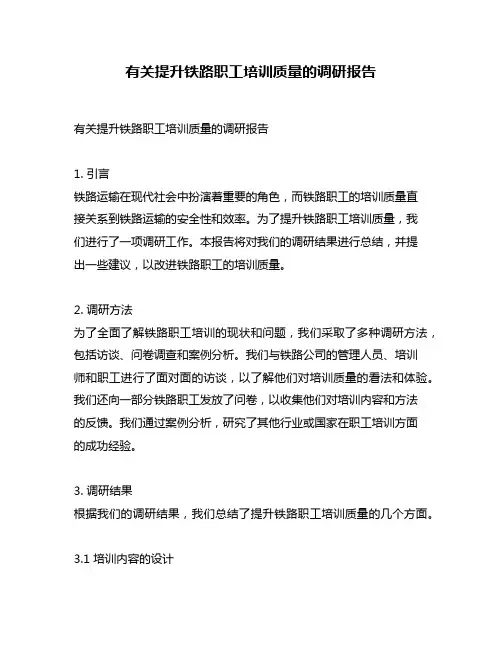 有关提升铁路职工培训质量的调研报告

有关提升铁路职工培训质量的调研报告

1. 引言
铁路运输在现代社会中扮演着重要的角色，而铁路职工的培训质量直接关系到铁路运输的安全性和效率。为了提升铁路职工培训质量，我们进行了一项调研工作。本报告将对我们的调研结果进行总结，并提出一些建议，以改进铁路职工的培训质量。

2. 调研方法
为了全面了解铁路职工培训的现状和问题，我们采取了多种调研方法，包括访谈、问卷调查和案例分析。我们与铁路公司的管理人员、培训师和职工进行了面对面的访谈，以了解他们对培训质量的看法和体验。我们还向一部分铁路职工发放了问卷，以收集他们对培训内容和方法的反馈。我们通过案例分析，研究了其他行业或国家在职工培训方面的成功经验。

3. 调研结果
根据我们的调研结果，我们总结了提升铁路职工培训质量的几个方面。

3.1 培训内容的设计